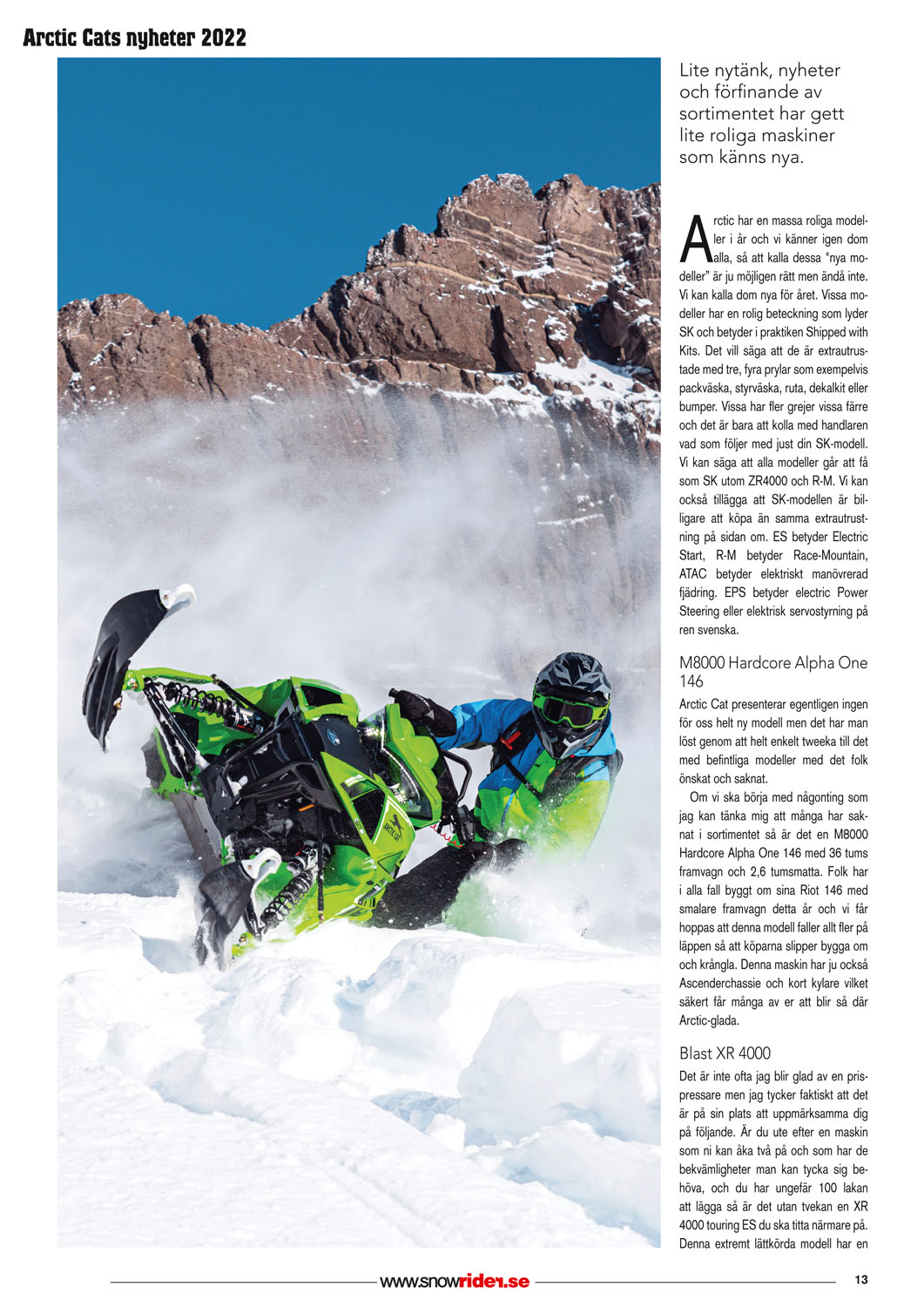 Arctic Cats nyheter 2022

Lite nytänk, nyheter och förfinande av sortimentet har gett lite roliga maskiner som känns nya.

Arctic har en massa roliga modeller i år och vi känner igen dom alla, så att kalla dessa "nya modeller" är ju möjligen rätt men ändå inte. Vi kan kalla dom nya för året. Vissa modeller har en rolig beteckning som lyder SK och betyder i praktiken Shipped with Kits. Det vill säga att de är extrautrustade med tre, fyra prylar som exempelvis packväska, styrväska, ruta, dekalkit eller bumper. Vissa har fler grejer vissa färre och det är bara att kolla med handlaren vad som följer med just din SK-modell. Vi kan säga att alla modeller går att få som SK utom ZR4000 och R-M. Vi kan också tillägga att SK-modellen är billigare att köpa än samma extrautrustning på sidan om. ES betyder Electric Start, R-M betyder Race-Mountain, ATAC betyder elektriskt manövrerad fjädring. EPS betyder electric Power Steering eller elektrisk servostyrning på ren svenska.

M8000 Hardcore Alpha One 146

Arctic Cat presenterar egentligen ingen för oss helt ny modell men det har man löst genom att helt enkelt tweeka till det med befintliga modeller med det folk önskat och saknat.

Om vi ska börja med någonting som jag kan tänka mig att många har saknat i sortimentet så är det en M8000 Hardcore Alpha One 146 med 36 tums framvagn och 2,6 tumsmatta. Folk har i alla fall byggt om sina Riot 146 med smalare framvagn detta år och vi får hoppas att denna modell faller allt fler på läppen så att köparna slipper bygga om och krångla. Denna maskin har ju också Ascenderchassie och kort kylare vilket säkert får många av er att blir så där Arctic-glada.

Blast XR 4000

Det är inte ofta jag blir glad av en prispressare men jag tycker faktiskt att det är på sin plats att uppmärksamma dig på följande. Är du ute efter en maskin som ni kan åka två på och som har de bekvämligheter man kan tycka sig behöva, och du har ungefär 100 lakan att lägga så är det utan tvekan en XR 4000 touring ES du ska titta närmare på. Denna extremt lättkörda modell har en

www.snowrider.se

13